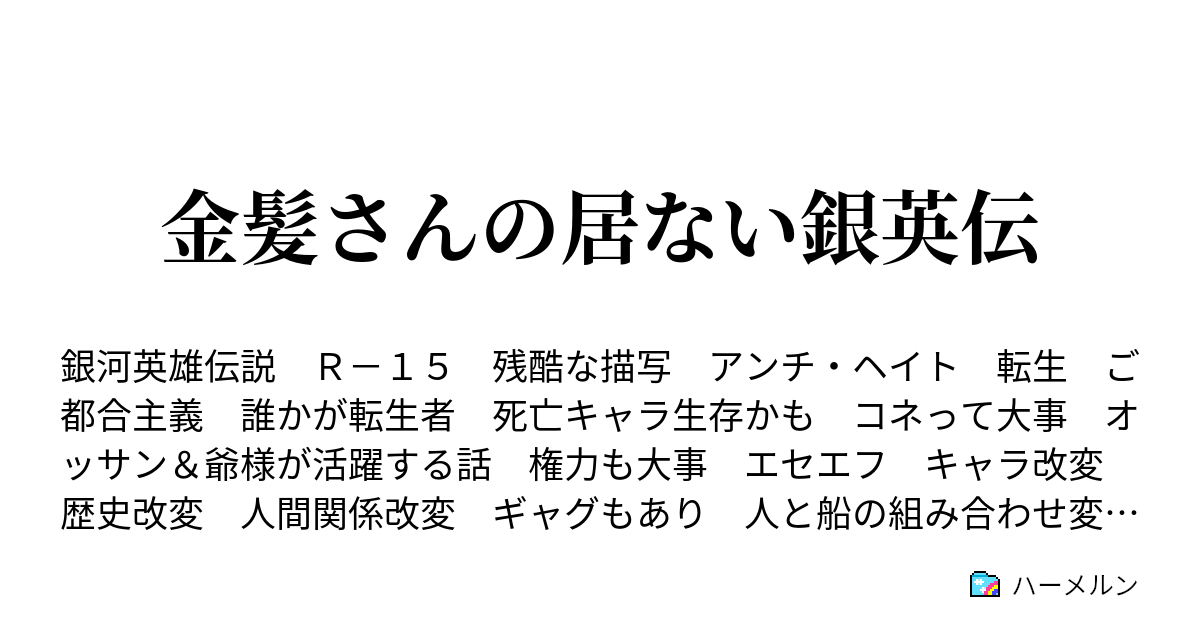 金髪さんの居ない銀英伝

銀河英雄伝説　Ｒ－１５　残酷な描写　アンチ・ヘイト　転生　ご都合主義　誰かが転生者　死亡キャラ生存かも　コネって大事　オッサン＆爺様が活躍する話　権力も大事　エセエフ　キャラ改変　歴史改変　人間関係改変　ギャグもあり　人と船の組み合わせ変…

ハーメルン